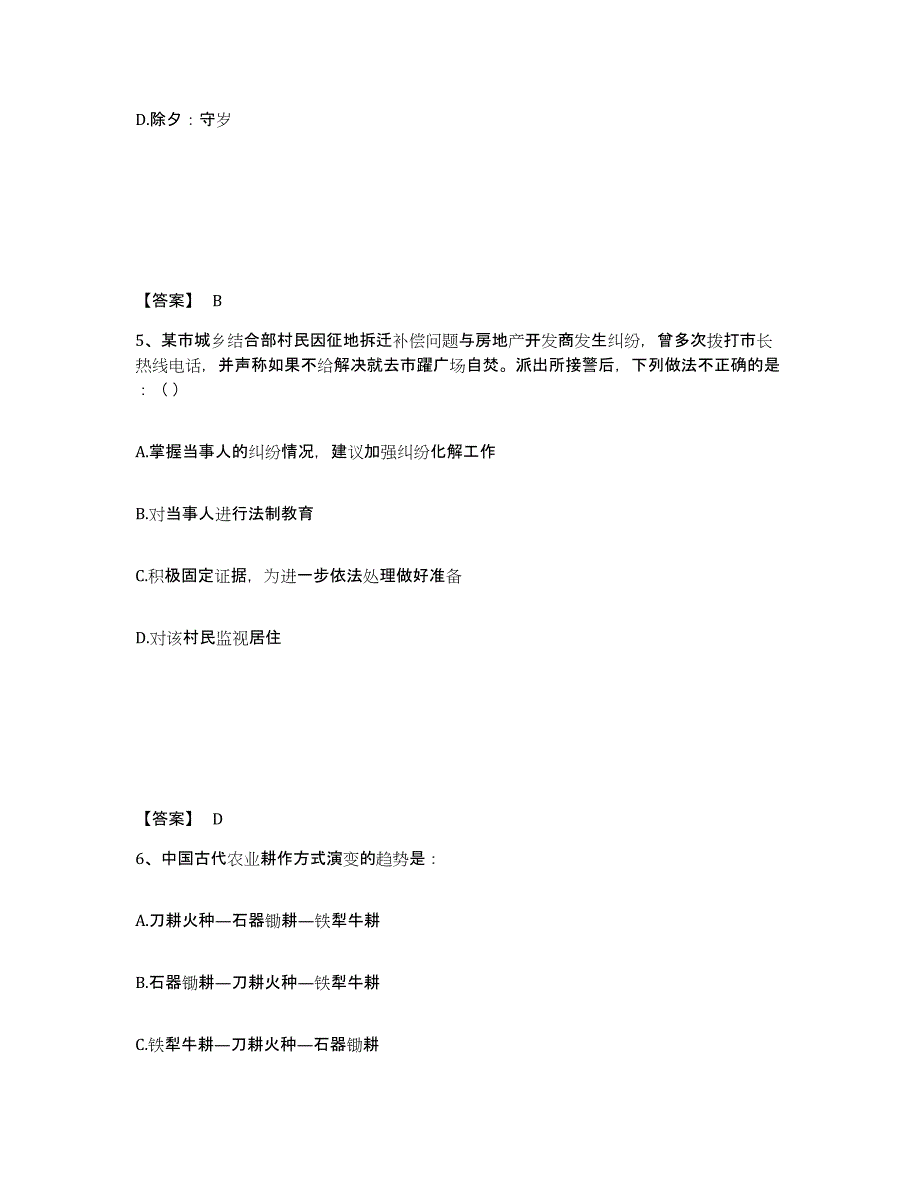 D.除夕：守岁

【答案】 B

5、某市城乡结合部村民因征地拆迁补偿问题与房地产开发商发生纠纷，曾多次拨打市长热线电话，并声称如果不给解决就去市躍广场自焚。派出所接警后，下列做法不正确的是：（）

A.掌握当事人的纠纷情况，建议加强纠纷化解工作

B.对当事人进行法制教育

C.积极固定证据，为进一步依法处理做好准备

D.对该村民监视居住

【答案】 D

6、中国古代农业耕作方式演变的趋势是：

A.刀耕火种—石器锄耕—铁犁牛耕

B.石器锄耕—刀耕火种—铁犁牛耕

C.铁犁牛耕—刀耕火种—石器锄耕